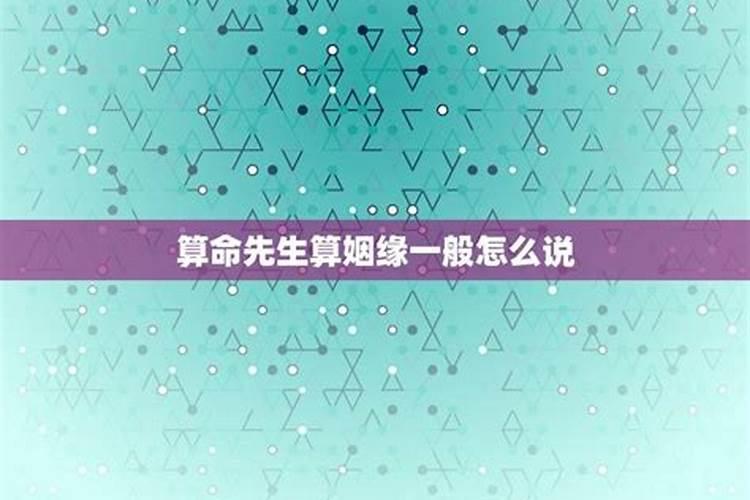 算命先生算姻缘一般怎么说